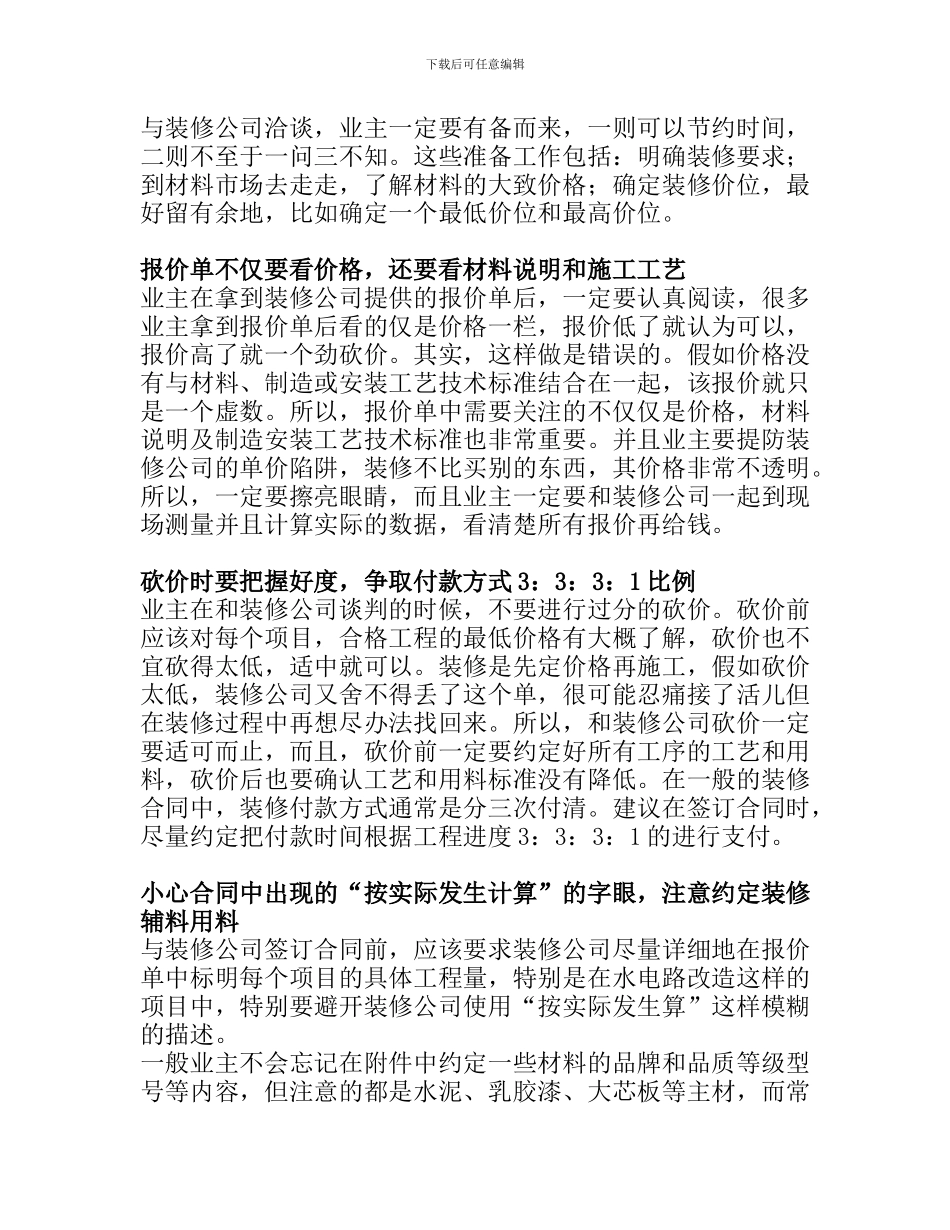 下载后可任意编辑

与装修公司洽谈，业主一定要有备而来，一则可以节约时间，二则不至于一问三不知。这些准备工作包括：明确装修要求；到材料市场去走走，了解材料的大致价格；确定装修价位，最好留有余地，比如确定一个最低价位和最高价位。

报价单不仅要看价格，还要看材料说明和施工工艺
业主在拿到装修公司提供的报价单后，一定要认真阅读，很多业主拿到报价单后看的仅是价格一栏，报价低了就认为可以，报价高了就一个劲砍价。其实，这样做是错误的。假如价格没有与材料、制造或安装工艺技术标准结合在一起，该报价就只是一个虚数。所以，报价单中需要关注的不仅仅是价格，材料说明及制造安装工艺技术标准也非常重要。并且业主要提防装修公司的单价陷阱，装修不比买别的东西，其价格非常不透明。所以，一定要擦亮眼睛，而且业主一定要和装修公司一起到现场测量并且计算实际的数据，看清楚所有报价再给钱。

砍价时要把握好度，争取付款方式 3：3：3：1 比例
业主在和装修公司谈判的时候，不要进行过分的砍价。砍价前应该对每个项目，合格工程的最低价格有大概了解，砍价也不宜砍得太低，适中就可以。装修是先定价格再施工，假如砍价太低，装修公司又舍不得丢了这个单，很可能忍痛接了活儿但在装修过程中再想尽办法找回来。所以，和装修公司砍价一定要适可而止，而且，砍价前一定要约定好所有工序的工艺和用料，砍价后也要确认工艺和用料标准没有降低。在一般的装修合同中，装修付款方式通常是分三次付清。建议在签订合同时，尽量约定把付款时间根据工程进度 3：3：3：1 的进行支付。

小心合同中出现的“按实际发生计算”的字眼，注意约定装修辅料用料
与装修公司签订合同前，应该要求装修公司尽量详细地在报价单中标明每个项目的具体工程量，特别是在水电路改造这样的项目中，特别要避开装修公司使用“按实际发生算”这样模糊的描述。
一般业主不会忘记在附件中约定一些材料的品牌和品质等级型号等内容，但注意的都是水泥、乳胶漆、大芯板等主材，而常